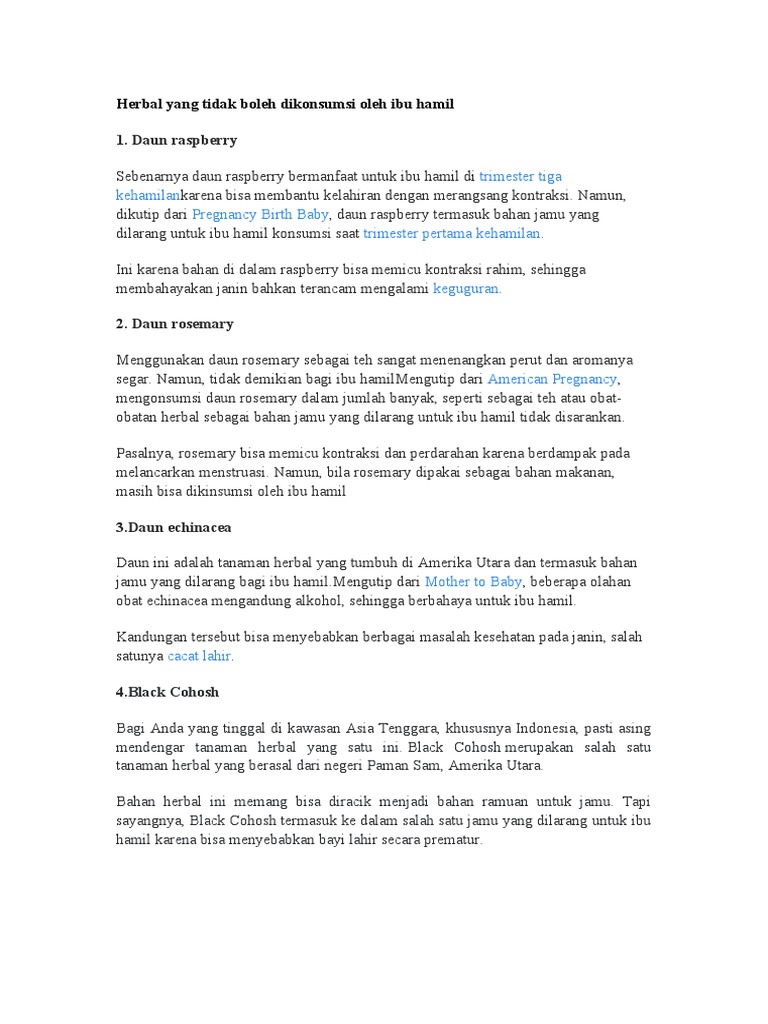 Herbal yang tidak boleh dikonsumsi oleh ibu hamil

1. Daun raspberry

Sebenarnya daun raspberry bermanfaat untuk ibu hamil di trimester tiga kehamilankarena bisa membantu kelahiran dengan merangsang kontraksi. Namun, dikutip dari Pregnancy Birth Baby, daun raspberry termasuk bahan jamu yang dilarang untuk ibu hamil konsumsi saat trimester pertama kehamilan.

Ini karena bahan di dalam raspberry bisa memicu kontraksi rahim, sehingga membahayakan janin bahkan terancam mengalami keguguran.

2. Daun rosemary

Menggunakan daun rosemary sebagai teh sangat menenangkan perut dan aromanya segar. Namun, tidak demikian bagi ibu hamilMengutip dari American Pregnancy, mengonsumsi daun rosemary dalam jumlah banyak, seperti sebagai teh atau obat-obatan herbal sebagai bahan jamu yang dilarang untuk ibu hamil tidak disarankan.

Pasalnya, rosemary bisa memicu kontraksi dan perdarahan karena berdampak pada melancarkan menstruasi. Namun, bila rosemary dipakai sebagai bahan makanan, masih bisa dikinsumsi oleh ibu hamil

3.Daun echinacea

Daun ini adalah tanaman herbal yang tumbuh di Amerika Utara dan termasuk bahan jamu yang dilarang bagi ibu hamil.Mengutip dari Mother to Baby, beberapa olahan obat echinacea mengandung alkohol, sehingga berbahaya untuk ibu hamil.

Kandungan tersebut bisa menyebabkan berbagai masalah kesehatan pada janin, salah satunya cacat lahir.

4.Black Cohosh

Bagi Anda yang tinggal di kawasan Asia Tenggara, khususnya Indonesia, pasti asing mendengar tanaman herbal yang satu ini. Black Cohosh merupakan salah satu tanaman herbal yang berasal dari negeri Paman Sam, Amerika Utara.

Bahan herbal ini memang bisa diracik menjadi bahan ramuan untuk jamu. Tapi sayangnya, Black Cohosh termasuk ke dalam salah satu jamu yang dilarang untuk ibu hamil karena bisa menyebabkan bayi lahir secara prematur.